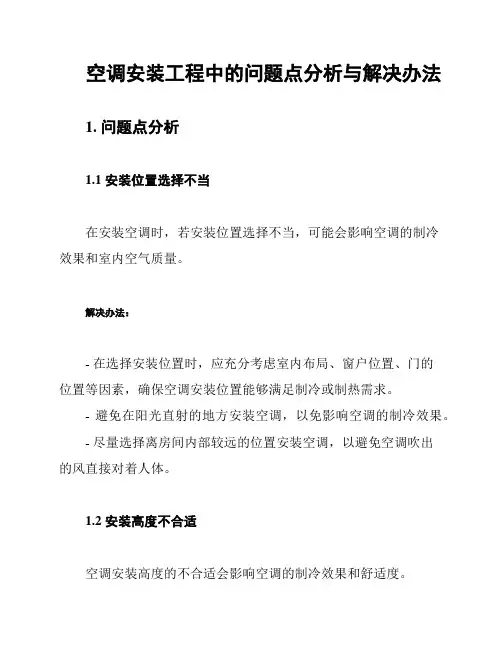 空调安装工程中的问题点分析与解决办法

1. 问题点分析

1.1 安装位置选择不当

在安装空调时，若安装位置选择不当，可能会影响空调的制冷效果和室内空气质量。

解决办法：

- 在选择安装位置时，应充分考虑室内布局、窗户位置、门的位置等因素，确保空调安装位置能够满足制冷或制热需求。
- 避免在阳光直射的地方安装空调，以免影响空调的制冷效果。
- 尽量选择离房间内部较远的位置安装空调，以避免空调吹出的风直接对着人体。

1.2 安装高度不合适

空调安装高度的不合适会影响空调的制冷效果和舒适度。